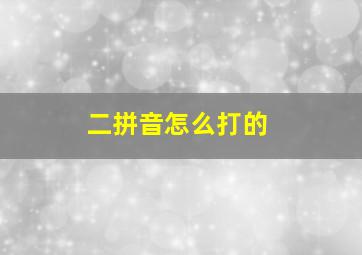 二拼音怎么打的